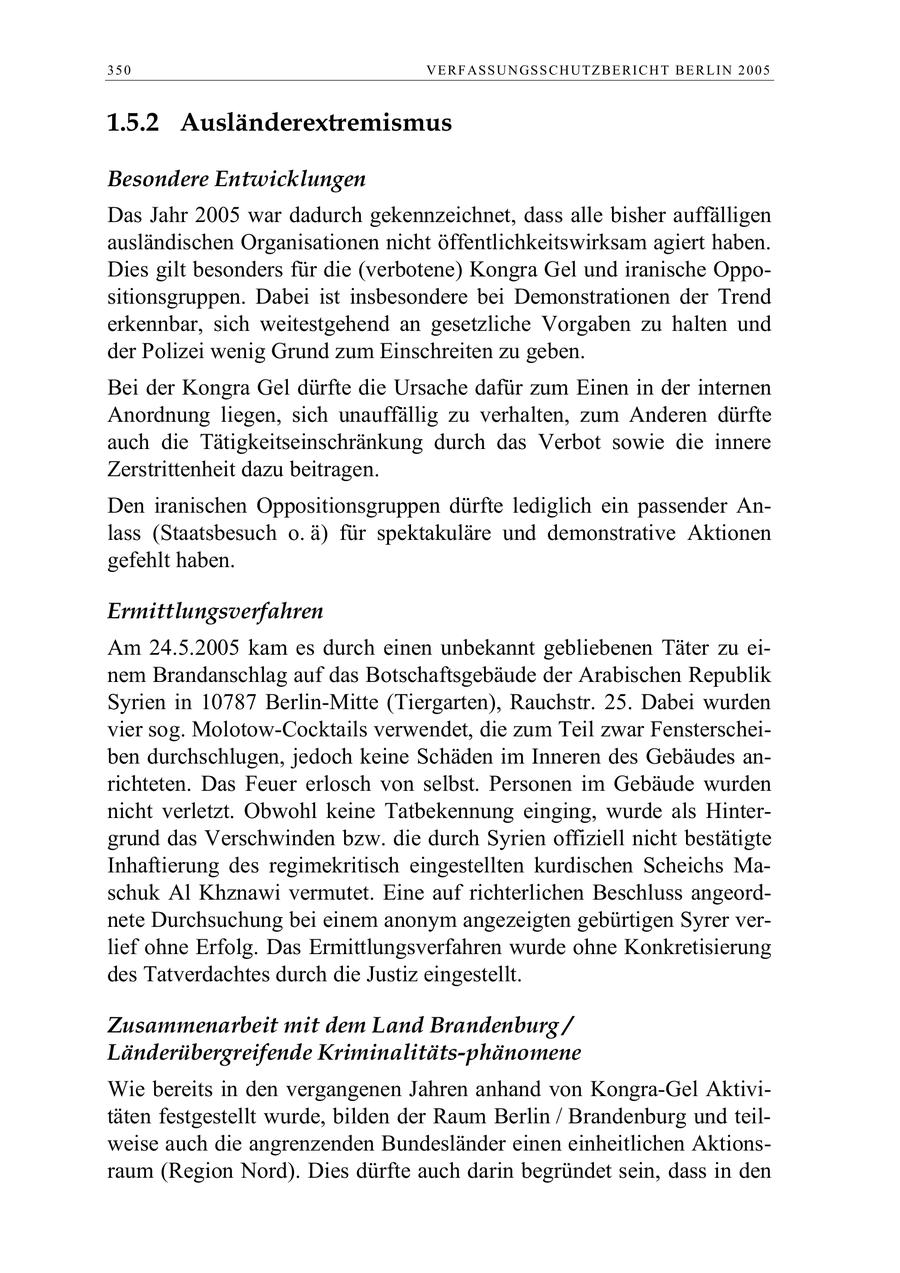 350 VERFASSUNGSSCHUTZBERICHT BERLIN 2005

1.5.2 Ausländerextremismus

Besondere Entwicklungen

Das Jahr 2005 war dadurch gekennzeichnet, dass alle bisher auffälligen ausländischen Organisationen nicht öffentlichkeitswirksam agiert haben. Dies gilt besonders für die (verbotene) Kongra Gel und iranische Oppositionsgruppen. Dabei ist insbesondere bei Demonstrationen der Trend erkennbar, sich weitestgehend an gesetzliche Vorgaben zu halten und der Polizei wenig Grund zum Einschreiten zu geben.

Bei der Kongra Gel dürfte die Ursache dafür zum Einen in der internen Anordnung liegen, sich unauffällig zu verhalten, zum Anderen dürfte auch die Tätigkeitseinschränkung durch das Verbot sowie die innere Zerstrittenheit dazu beitragen.

Den iranischen Oppositionsgruppen dürfte lediglich ein passender Anlass (Staatsbesuch o. ä) für spektakuläre und demonstrative Aktionen gefehlt haben.

Ermittlungsverfahren

Am 24.5.2005 kam es durch einen unbekannt gebliebenen Täter zu einem Brandanschlag auf das Botschaftsgebäude der Arabischen Republik Syrien in 10787 Berlin-Mitte (Tiergarten), Rauchstr. 25. Dabei wurden vier sog. Molotow-Cocktails verwendet, die zum Teil zwar Fensterscheiben durchschlugen, jedoch keine Schäden im Inneren des Gebäudes anrichteten. Das Feuer erlosch von selbst. Personen im Gebäude wurden nicht verletzt. Obwohl keine Tatbekennung einging, wurde als Hintergrund das Verschwinden bzw. die durch Syrien offiziell nicht bestätigte Inhaftierung des regimekritisch eingestellten kurdischen Scheichs Maschuk Al Khznawi vermutet. Eine auf richterlichen Beschluss angeordnete Durchsuchung bei einem anonym angezeigten gebürtigen Syrer verlief ohne Erfolg. Das Ermittlungsverfahren wurde ohne Konkretisierung des Tatverdachtes durch die Justiz eingestellt.

Zusammenarbeit mit dem Land Brandenburg / Länderübergreifende Kriminalitäts-phänomene

Wie bereits in den vergangenen Jahren anhand von Kongra-Gel Aktivitäten festgestellt wurde, bilden der Raum Berlin / Brandenburg und teilweise auch die angrenzenden Bundesländer einen einheitlichen Aktionsraum (Region Nord). Dies dürfte auch darin begründet sein, dass in den